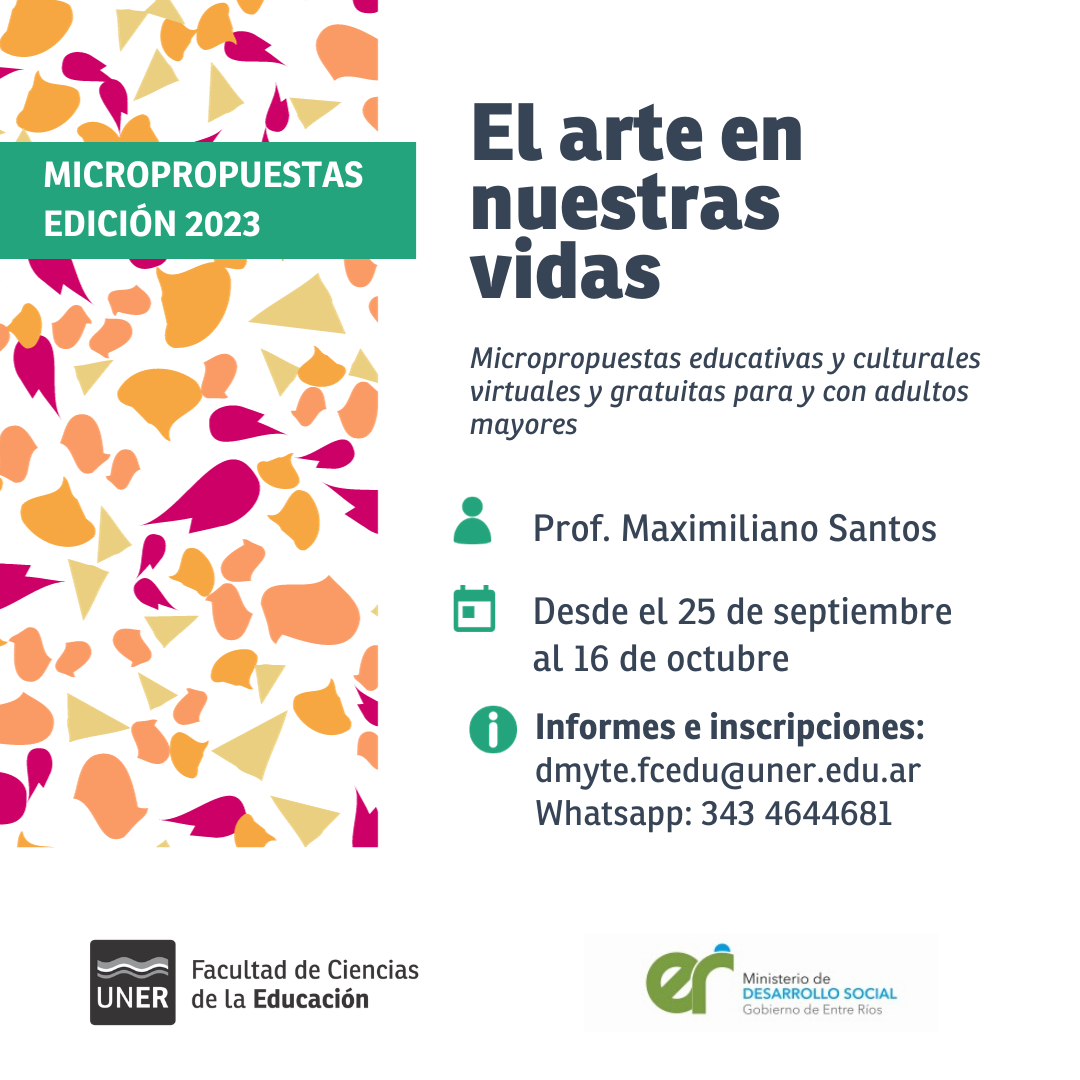 MICROPROPUESTAS
EDICIÓN 2023

El arte en nuestras vidas

Micropropuestas educativas y culturales virtuales y gratuitas para y con adultos mayores

Prof. Maximiliano Santos

Desde el 25 de septiembre al 16 de octubre

Informes e inscripciones:
dmyte.fcedu@uner.edu.ar
Whatsapp: 343 4644681

UNER Facultad de Ciencias de la Educación

er Ministerio de DESARROLLO SOCIAL Gobierno de Entre Ríos